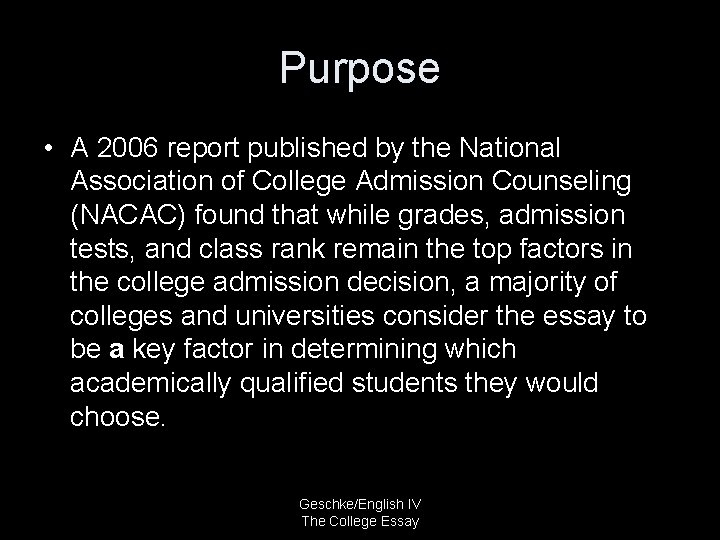 Purpose

• A 2006 report published by the National Association of College Admission Counseling (NACAC) found that while grades, admission tests, and class rank remain the top factors in the college admission decision, a majority of colleges and universities consider the essay to be a key factor in determining which academically qualified students they would choose.

Geschke/English IV
The College Essay